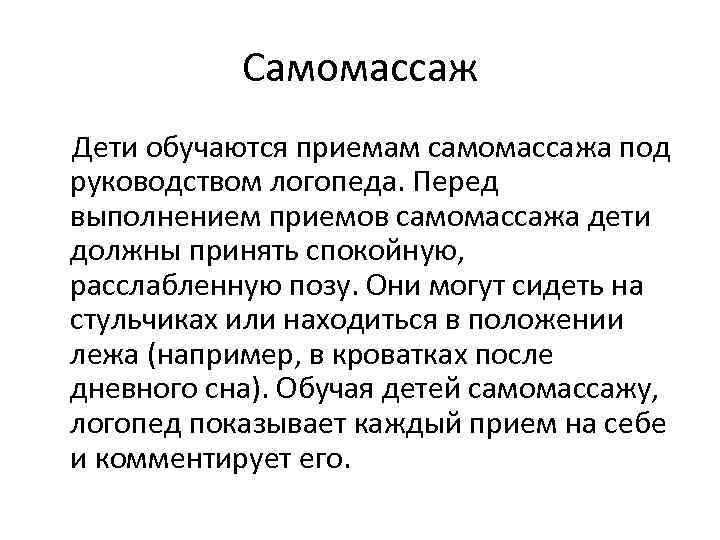 Самомассаж

Дети обучаются приемам самомассажа под руководством логопеда. Перед выполнением приемов самомассажа дети должны принять спокойную, расслабленную позу. Они могут сидеть на стульчиках или находиться в положении лежа (например, в кроватках после дневного сна). Обучая детей самомассажу, логопед показывает каждый прием на себе и комментирует его.